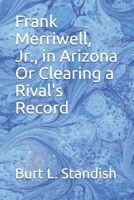 Frank Merriwell, Jr., in Arizona Or Clearing a Rival's Record

Burt L. Standish